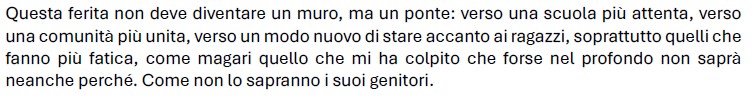 Questa ferita non deve diventare un muro, ma un ponte: verso una scuola più attenta, verso una comunità più unita, verso un modo nuovo di stare accanto ai ragazzi, soprattutto quelli che fanno più fatica, come magari quello che mi ha colpito che forse nel profondo non saprà neanche perché. Come non lo sapranno i suoi genitori.